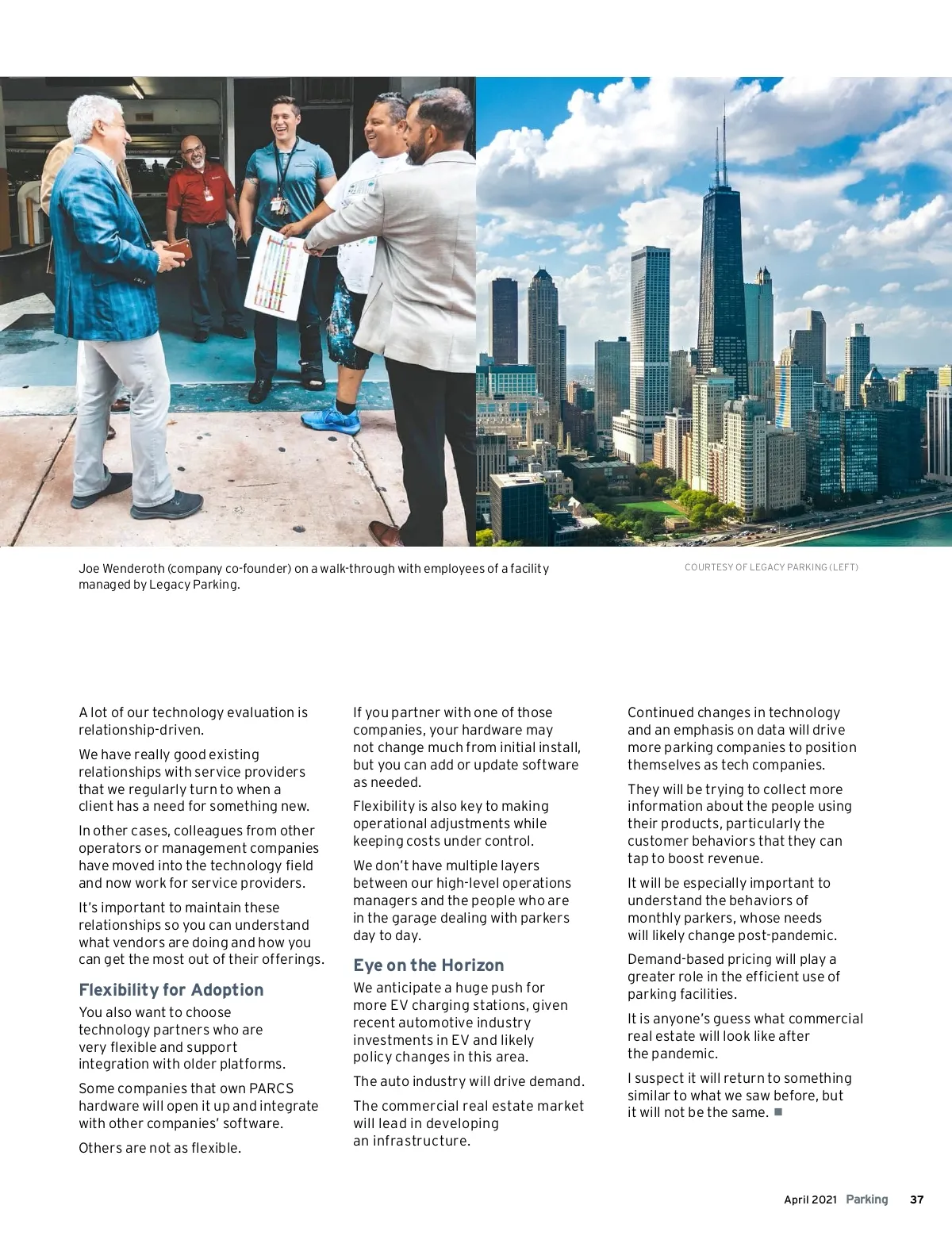 Joe Wenderoth (company co-founder) on a walk-through with employees of a facility managed by Legacy Parking.

COURTESY OF LEGACY PARKING (LEFT)

A lot of our technology evaluation is relationship-driven.

We have really good existing relationships with service providers that we regularly turn to when a client has a need for something new.

In other cases, colleagues from other operators or management companies have moved into the technology field and now work for service providers.

It's important to maintain these relationships so you can understand what vendors are doing and how you can get the most out of their offerings.

Flexibility for Adoption

You also want to choose technology partners who are very flexible and support integration with older platforms.

Some companies that own PARCS hardware will open it up and integrate with other companies' software.

Others are not as flexible.

If you partner with one of those companies, your hardware may not change much from initial install, but you can add or update software as needed.

Flexibility is also key to making operational adjustments while keeping costs under control.

We don't have multiple layers between our high-level operations managers and the people who are in the garage dealing with parkers day to day.

Eye on the Horizon

We anticipate a huge push for more EV charging stations, given recent automotive industry investments in EV and likely policy changes in this area.

The auto industry will drive demand.

The commercial real estate market will lead in developing an infrastructure.

Continued changes in technology and an emphasis on data will drive more parking companies to position themselves as tech companies.

They will be trying to collect more information about the people using their products, particularly the customer behaviors that they can tap to boost revenue.

It will be especially important to understand the behaviors of monthly parkers, whose needs will likely change post-pandemic.

Demand-based pricing will play a greater role in the efficient use of parking facilities.

It is anyone's guess what commercial real estate will look like after the pandemic.

I suspect it will return to something similar to what we saw before, but it will not be the same. ■

April 2021 Parking 37